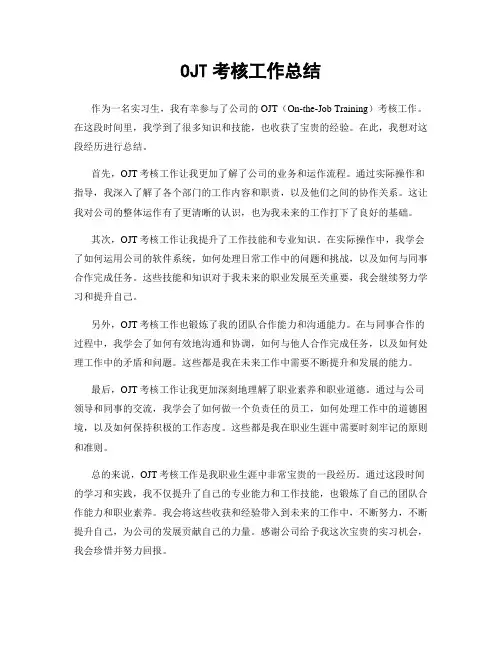 OJT 考核工作总结

作为一名实习生，我有幸参与了公司的 OJT（On-the-Job Training）考核工作。在这段时间里，我学到了很多知识和技能，也收获了宝贵的经验。在此，我想对这段经历进行总结。

首先，OJT 考核工作让我更加了解了公司的业务和运作流程。通过实际操作和指导，我深入了解了各个部门的工作内容和职责，以及他们之间的协作关系。这让我对公司的整体运作有了更清晰的认识，也为我未来的工作打下了良好的基础。

其次，OJT 考核工作让我提升了工作技能和专业知识。在实际操作中，我学会了如何运用公司的软件系统，如何处理日常工作中的问题和挑战，以及如何与同事合作完成任务。这些技能和知识对于我未来的职业发展至关重要，我会继续努力学习和提升自己。

另外，OJT 考核工作也锻炼了我的团队合作能力和沟通能力。在与同事合作的过程中，我学会了如何有效地沟通和协调，如何与他人合作完成任务，以及如何处理工作中的矛盾和问题。这些都是我在未来工作中需要不断提升和发展的能力。

最后，OJT 考核工作让我更加深刻地理解了职业素养和职业道德。通过与公司领导和同事的交流，我学会了如何做一个负责任的员工，如何处理工作中的道德困境，以及如何保持积极的工作态度。这些都是我在职业生涯中需要时刻牢记的原则和准则。

总的来说，OJT 考核工作是我职业生涯中非常宝贵的一段经历。通过这段时间的学习和实践，我不仅提升了自己的专业能力和工作技能，也锻炼了自己的团队合作能力和职业素养。我会将这些收获和经验带入到未来的工作中，不断努力，不断提升自己，为公司的发展贡献自己的力量。感谢公司给予我这次宝贵的实习机会，我会珍惜并努力回报。